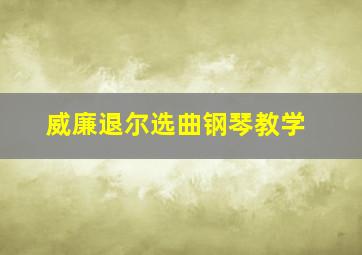 威廉退尔选曲钢琴教学